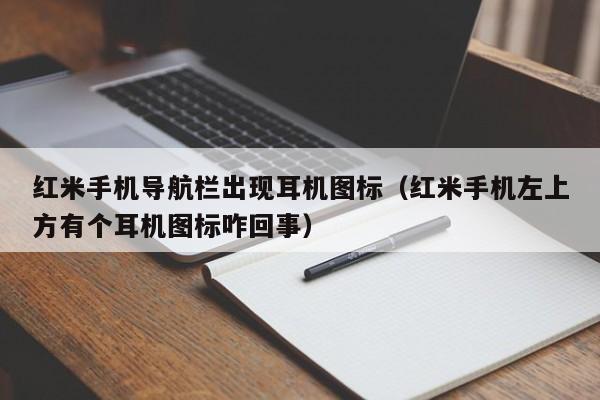 红米手机导航栏出现耳机图标（红米手机左上方有个耳机图标咋回事）